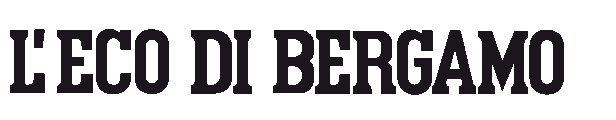 L'ECO DI BERGAMO